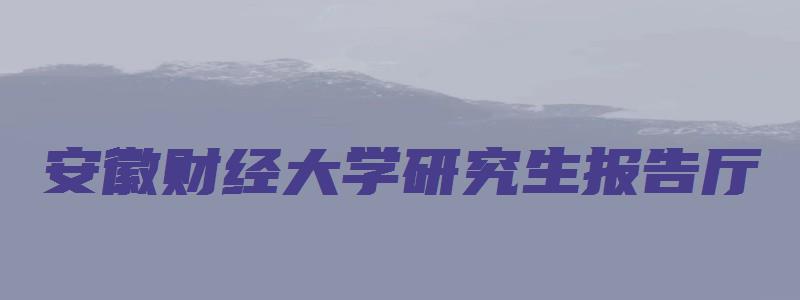 安徽财经大学研究生报告厅